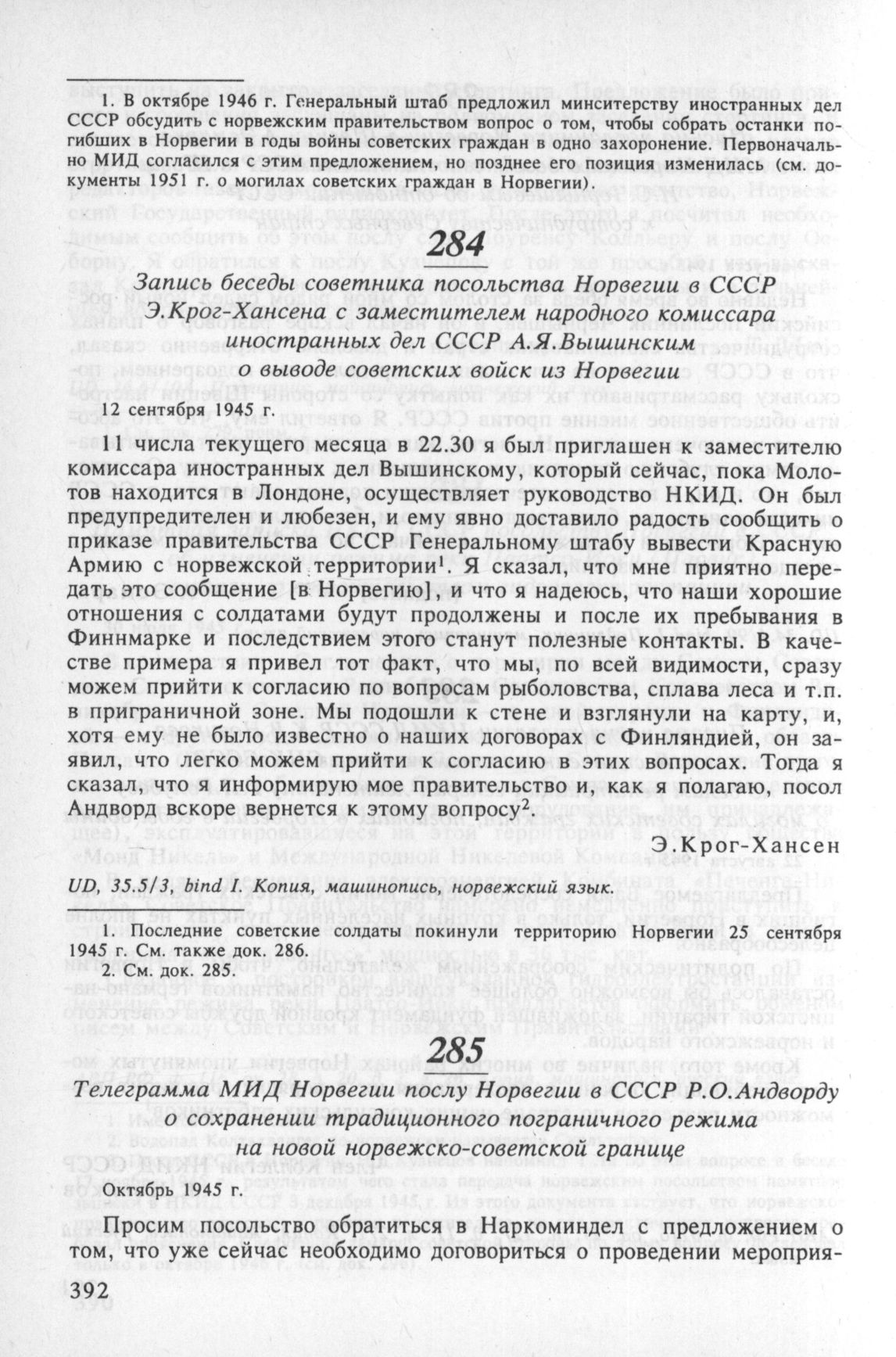 1. В октябре 1946 г. Генеральный штаб предложил министерству иностранных дел СССР обсудить с норвежским правительством вопрос о том, чтобы собрать останки погибших в Норвегии в годы войны советских граждан в одно захоронение. Первоначально МИД согласился с этим предложением, но позднее его позиция изменилась (см. документы 1951 г. о могилах советских граждан в Норвегии).

284

Запись беседы советника посольства Норвегии в СССР Э.Крог-Хансена с заместителем народного комиссара иностранных дел СССР А.Я.Вышинским о выводе советских войск из Норвегии

12 сентября 1945 г.

11 числа текущего месяца в 22.30 я был приглашен к заместителю комиссара иностранных дел Вышинскому, который сейчас, пока Молотов находится в Лондоне, осуществляет руководство НКИД. Он был предупредителен и любезен, и ему явно доставило радость сообщить о приказе правительства СССР Генеральному штабу вывести Красную Армию с норвежской территории$^1$. Я сказал, что мне приятно передать это сообщение [в Норвегию], и что я надеюсь, что наши хорошие отношения с солдатами будут продолжены и после их пребывания в Финнмарке и последствием этого станут полезные контакты. В качестве примера я привел тот факт, что мы, по всей видимости, сразу можем прийти к согласию по вопросам рыболовства, сплава леса и т.п. в приграничной зоне. Мы подошли к стене и взглянули на карту, и, хотя ему не было известно о наших договорах с Финляндией, он заявил, что легко можем прийти к согласию в этих вопросах. Тогда я сказал, что я информирую мое правительство и, как я полагаю, посол Андворд вскоре вернется к этому вопросу$^2$.

Э.Крог-Хансен

UD, 35.5/3, bind I. Копия, машинопись, норвежский язык.

1. Последние советские солдаты покинули территорию Норвегии 25 сентября 1945 г. См. также док. 286.
2. См. док. 285.

285

Телеграмма МИД Норвегии послу Норвегии в СССР Р.О.Андворду о сохранении традиционного пограничного режима на новой норвежско-советской границе

Октябрь 1945 г.

Просим посольство обратиться в Наркоминдел с предложением о том, что уже сейчас необходимо договориться о проведении мероприя-

392